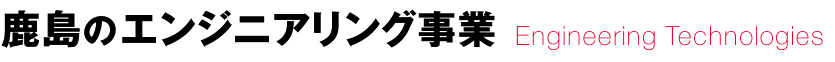 鹿島のエンジニアリング事業 Engineering Technologies